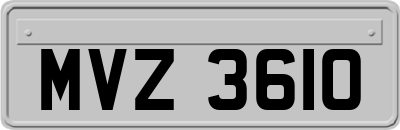 MVZ 3610